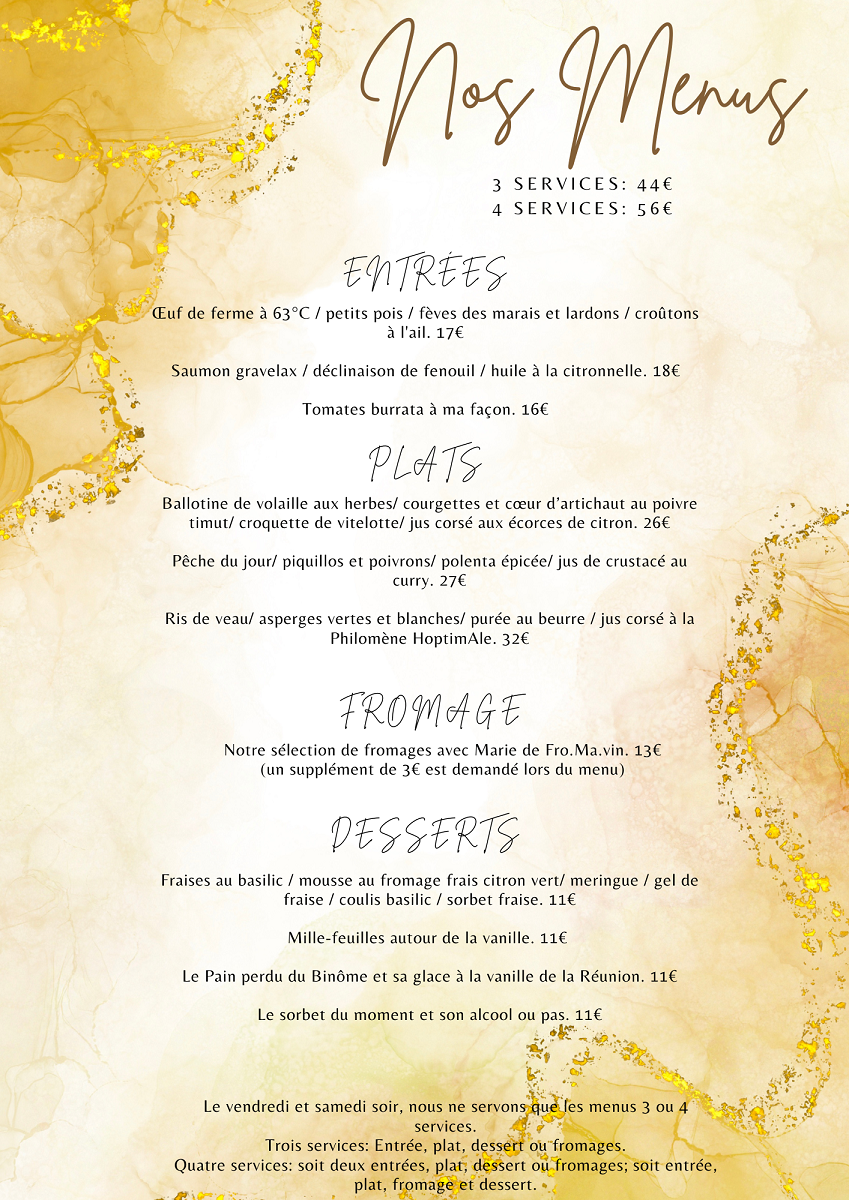 Nos Menus

3 SERVICES: 44€
4 SERVICES: 56€

ENTRÉES

Œuf de ferme à 63°C / petits pois / fèves des marais et lardons / croûtons à l'ail. 17€

Saumon gravelax / déclinaison de fenouil / huile à la citronnelle. 18€

Tomates burrata à ma façon. 16€

PLATS

Ballotine de volaille aux herbes/ courgettes et cœur d'artichaut au poivre timut/ croquette de vitelotte/ jus corsé aux écorces de citron. 26€

Pêche du jour/ piquillos et poivrons/ polenta épicée/ jus de crustacé au curry. 27€

Ris de veau/ asperges vertes et blanches/ purée au beurre / jus corsé à la Philomène HoptimAle. 32€

FROMAGE

Notre sélection de fromages avec Marie de Fro.Ma.vin. 13€
(un supplément de 3€ est demandé lors du menu)

DESSERTS

Fraises au basilic / mousse au fromage frais citron vert/ meringue / gel de fraise / coulis basilic / sorbet fraise. 11€

Mille-feuilles autour de la vanille. 11€

Le Pain perdu du Binôme et sa glace à la vanille de la Réunion. 11€

Le sorbet du moment et son alcool ou pas. 11€

Le vendredi et samedi soir, nous ne servons que les menus 3 ou 4 services.
Trois services: Entrée, plat, dessert ou fromages.
Quatre services: soit deux entrées, plat, dessert ou fromages; soit entrée, plat, fromage et dessert.